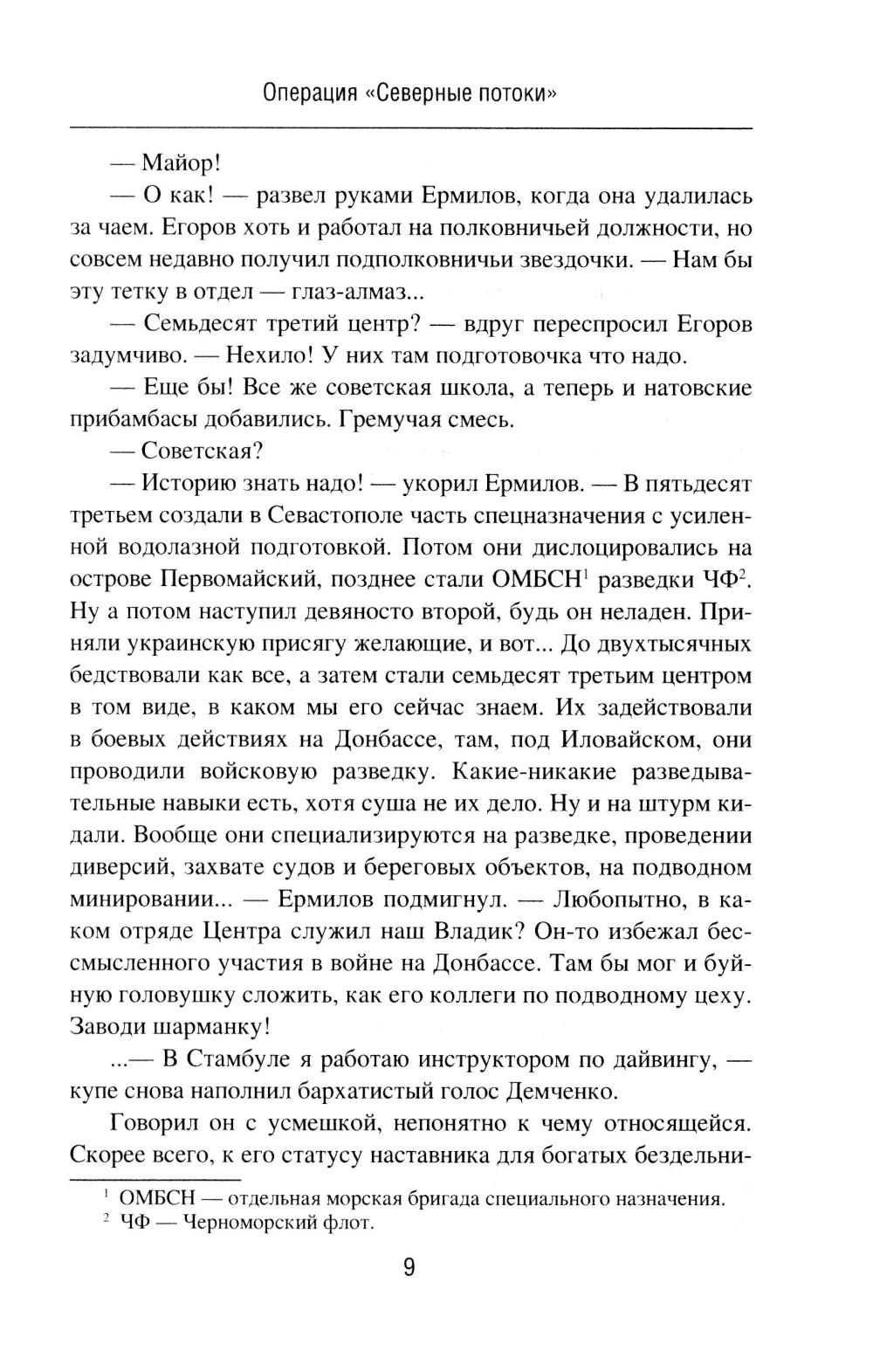 Операция «Северные потоки»

— Майор!

— О как! — развел руками Ермилов, когда она удалилась за чаем. Егоров хоть и работал на полковничьей должности, но совсем недавно получил подполковничьи звездочки. — Нам бы эту тетку в отдел — глаз-алмаз...

— Семьдесят третий центр? — вдруг переспросил Егоров задумчиво. — Нехило! У них там подготовочка что надо.

— Еще бы! Все же советская школа, а теперь и натовские прибамбасы добавились. Гремучая смесь.

— Советская?

— Историю знать надо! — укорил Ермилов. — В пятьдесят третьем создали в Севастополе часть спецназначения с усиленной водолазной подготовкой. Потом они дислоцировались на острове Первомайский, позднее стали ОМБСН$^1$ разведки ЧФ$^2$. Ну а потом наступил девяносто второй, будь он неладен. Приняли украинскую присягу желающие, и вот... До двухтысячных бедствовали как все, а затем стали семьдесят третьим центром в том виде, в каком мы его сейчас знаем. Их задействовали в боевых действиях на Донбассе, там, под Иловайском, они проводили войсковую разведку. Какие-никакие разведывательные навыки есть, хотя суша не их дело. Ну и на штурм кидали. Вообще они специализируются на разведке, проведении диверсий, захвате судов и береговых объектов, на подводном минировании... — Ермилов подмигнул. — Любопытно, в каком отряде Центра служил наш Владик? Он-то избежал бессмысленного участия в войне на Донбассе. Там бы мог и буйную головушку сложить, как его коллеги по подводному цеху. Заводи шарманку!

...— В Стамбуле я работаю инструктором по дайвингу, — купе снова наполнил бархатистый голос Демченко.

Говорил он с усмешкой, непонятно к чему относящейся. Скорее всего, к его статусу наставника для богатых бездельни-

$^1$ ОМБСН — отдельная морская бригада специального назначения.
$^2$ ЧФ — Черноморский флот.

9